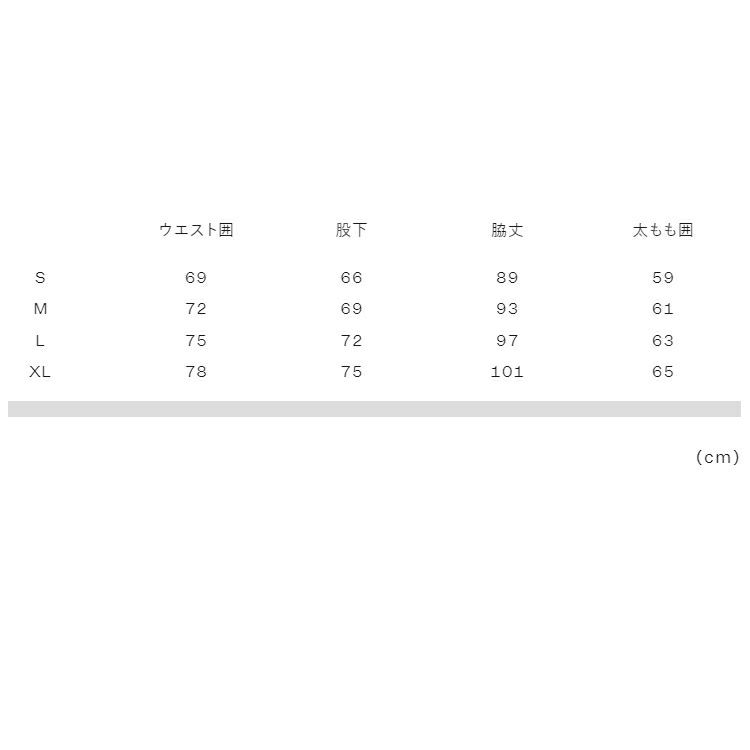 |  | ウエスト囲 | 股下 | 脇丈 | 太もも囲 |
|---|---|---|---|---|
| S | 69 | 66 | 89 | 59 |
| M | 72 | 69 | 93 | 61 |
| L | 75 | 72 | 97 | 63 |
| XL | 78 | 75 | 101 | 65 |

(cm)